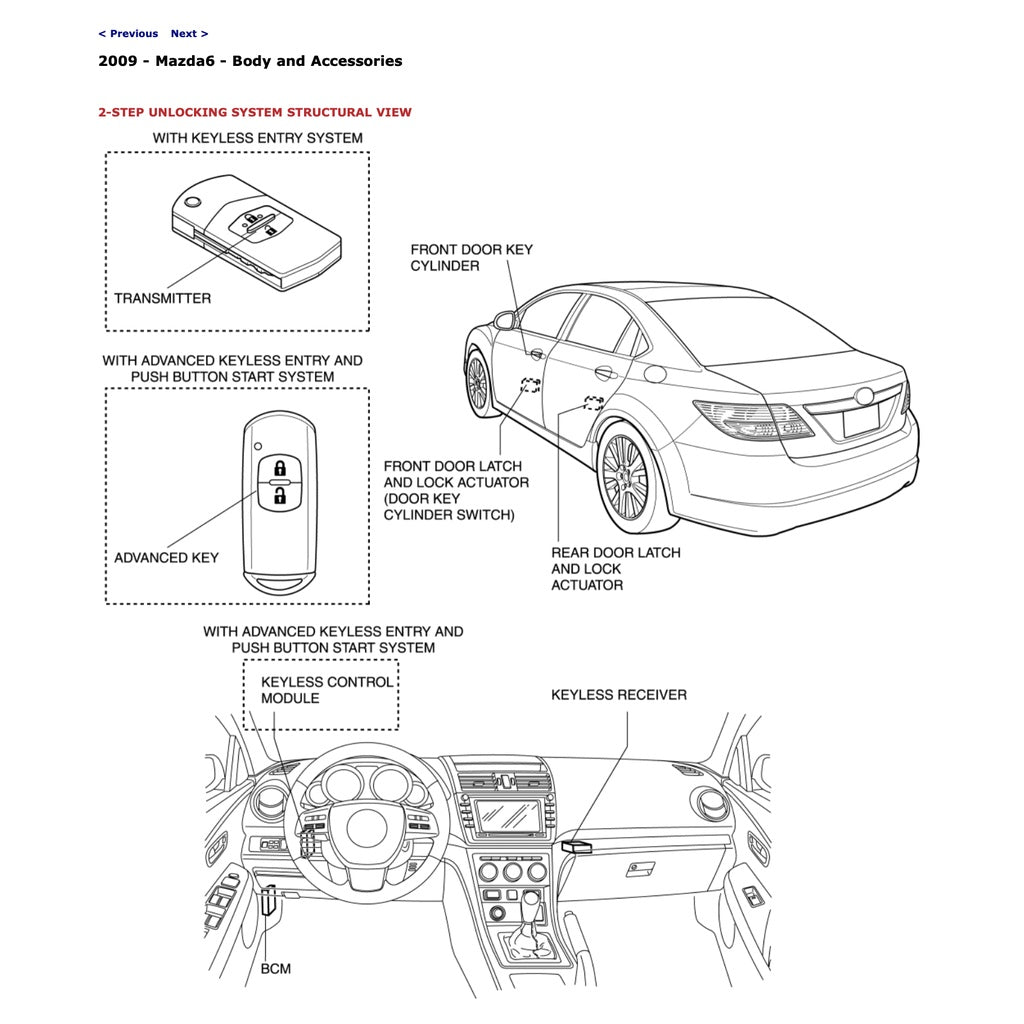 < Previous   Next >

2009 - Mazda6 - Body and Accessories

2-STEP UNLOCKING SYSTEM STRUCTURAL VIEW

WITH KEYLESS ENTRY SYSTEM

TRANSMITTER

WITH ADVANCED KEYLESS ENTRY AND PUSH BUTTON START SYSTEM

ADVANCED KEY

FRONT DOOR KEY CYLINDER

FRONT DOOR LATCH AND LOCK ACTUATOR (DOOR KEY CYLINDER SWITCH)

REAR DOOR LATCH AND LOCK ACTUATOR

WITH ADVANCED KEYLESS ENTRY AND PUSH BUTTON START SYSTEM

KEYLESS CONTROL MODULE

KEYLESS RECEIVER

BCM